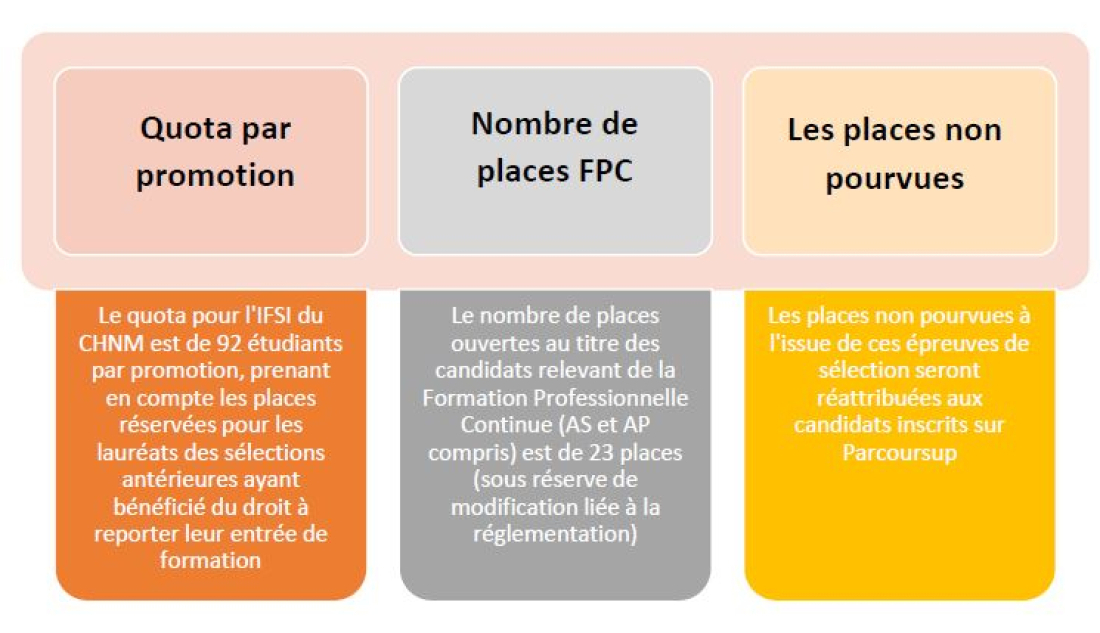 Quota par promotion

Le quota pour l'IFSI du CHNM est de 92 étudiants par promotion, prenant en compte les places réservées pour les lauréats des sélections antérieures ayant bénéficié du droit à reporter leur entrée de formation

Nombre de places FPC

Le nombre de places ouvertes au titre des candidats relevant de la Formation Professionnelle Continue (AS et AP compris) est de 23 places (sous réserve de modification liée à la réglementation)

Les places non pourvues

Les places non pourvues à l'issue de ces épreuves de sélection seront réattribuées aux candidats inscrits sur Parcoursup